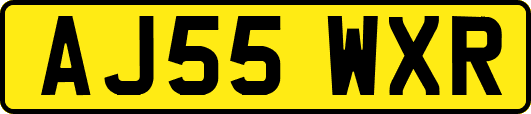 AJ55 WXR